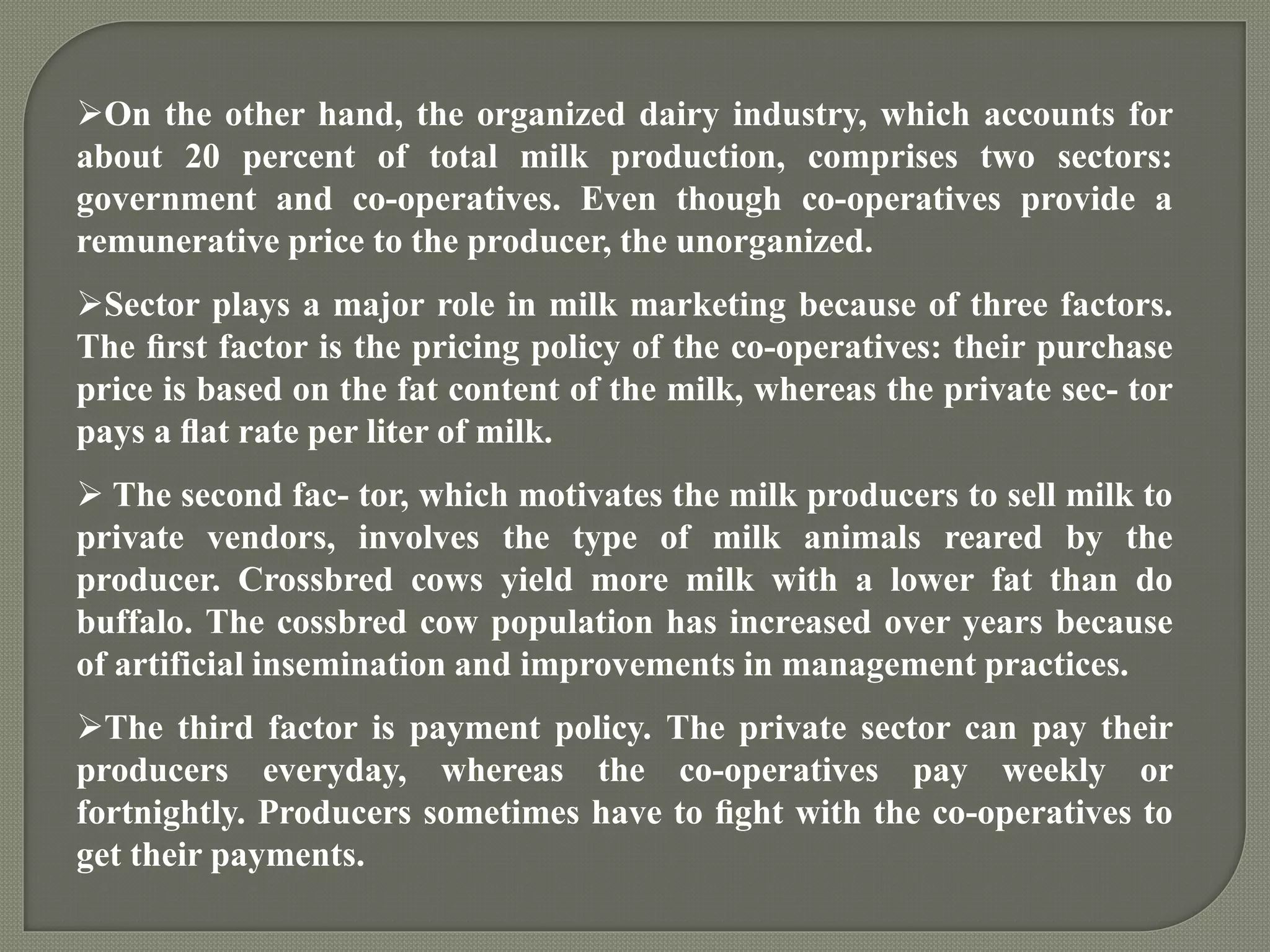 ➢On the other hand, the organized dairy industry, which accounts for about 20 percent of total milk production, comprises two sectors: government and co-operatives. Even though co-operatives provide a remunerative price to the producer, the unorganized.

➢Sector plays a major role in milk marketing because of three factors. The first factor is the pricing policy of the co-operatives: their purchase price is based on the fat content of the milk, whereas the private sec- tor pays a flat rate per liter of milk.

➢ The second fac- tor, which motivates the milk producers to sell milk to private vendors, involves the type of milk animals reared by the producer. Crossbred cows yield more milk with a lower fat than do buffalo. The cossbred cow population has increased over years because of artificial insemination and improvements in management practices.

➢The third factor is payment policy. The private sector can pay their producers everyday, whereas the co-operatives pay weekly or fortnightly. Producers sometimes have to fight with the co-operatives to get their payments.